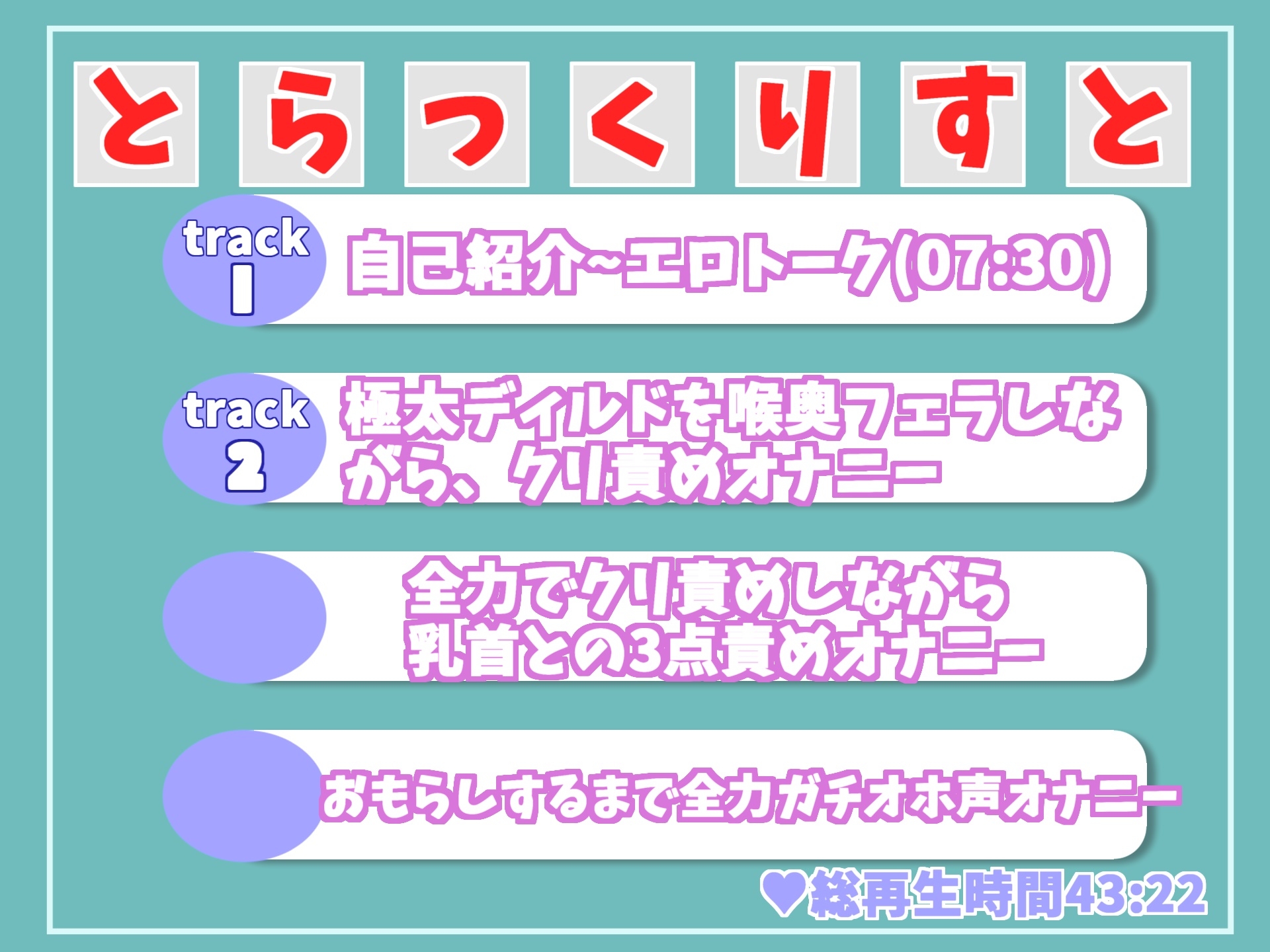 とらっくりすと

track 1 自己紹介~エロトーク(07:30)

track 2 極太ディルドを喉奥フェラしながら、クリ責めオナニー

全力でクリ責めしながら乳首との3点責めオナニー

おもらしするまで全力ガチオホ声オナニー

♥総再生時間43:22